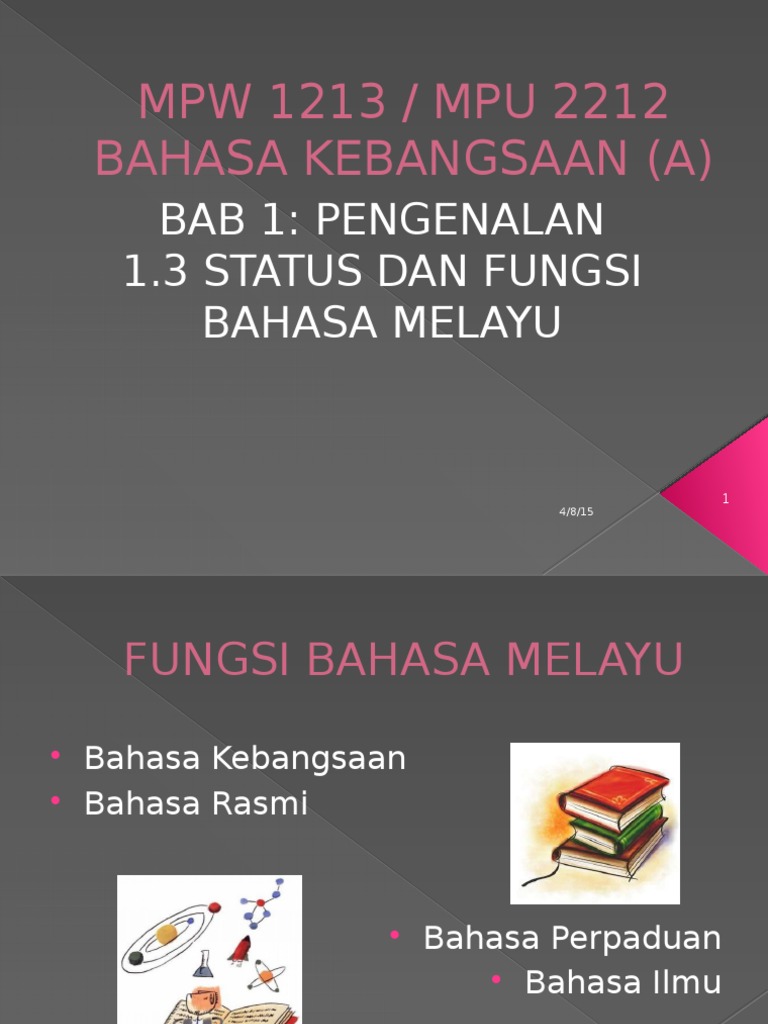 MPW 1213 / MPU 2212 BAHASA KEBANGSAAN (A)

BAB 1: PENGENALAN
1.3 STATUS DAN FUNGSI BAHASA MELAYU

4/8/15

1

FUNGSI BAHASA MELAYU

• Bahasa Kebangsaan
• Bahasa Rasmi

• Bahasa Perpaduan
• Bahasa Ilmu